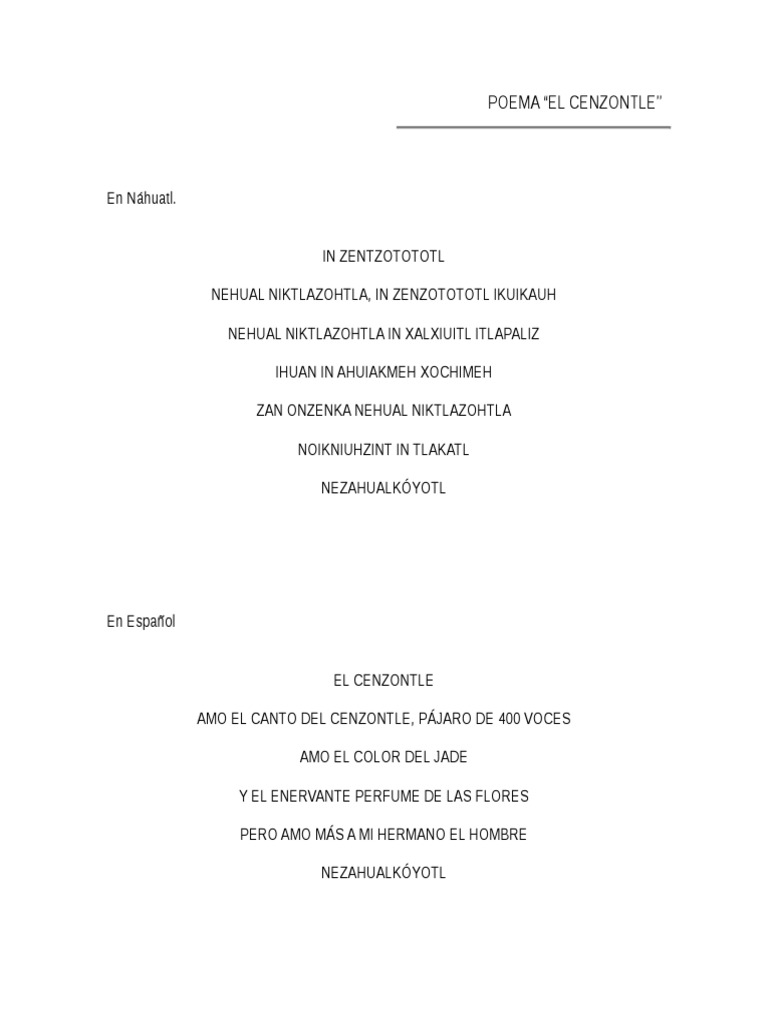 POEMA “EL CENZONTLE”

En Náhuatl.

IN ZENTZOTOTOTL

NEHUAL NIKTLAZOHTLA, IN ZENZOTOTOTL IKUIKAUH

NEHUAL NIKTLAZOHTLA IN XALXIUITL ITLAPALIZ

IHUAN IN AHUIAKMEH XOCHIMEH

ZAN ONZENKA NEHUAL NIKTLAZOHTLA

NOIKNIUHZINT IN TLAKATL

NEZAHUALKÓYOTL

En Español

EL CENZONTLE

AMO EL CANTO DEL CENZONTLE, PÁJARO DE 400 VOCES

AMO EL COLOR DEL JADE

Y EL ENERVANTE PERFUME DE LAS FLORES

PERO AMO MÁS A MI HERMANO EL HOMBRE

NEZAHUALKÓYOTL